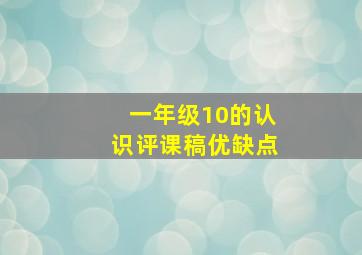 一年级10的认识评课稿优缺点